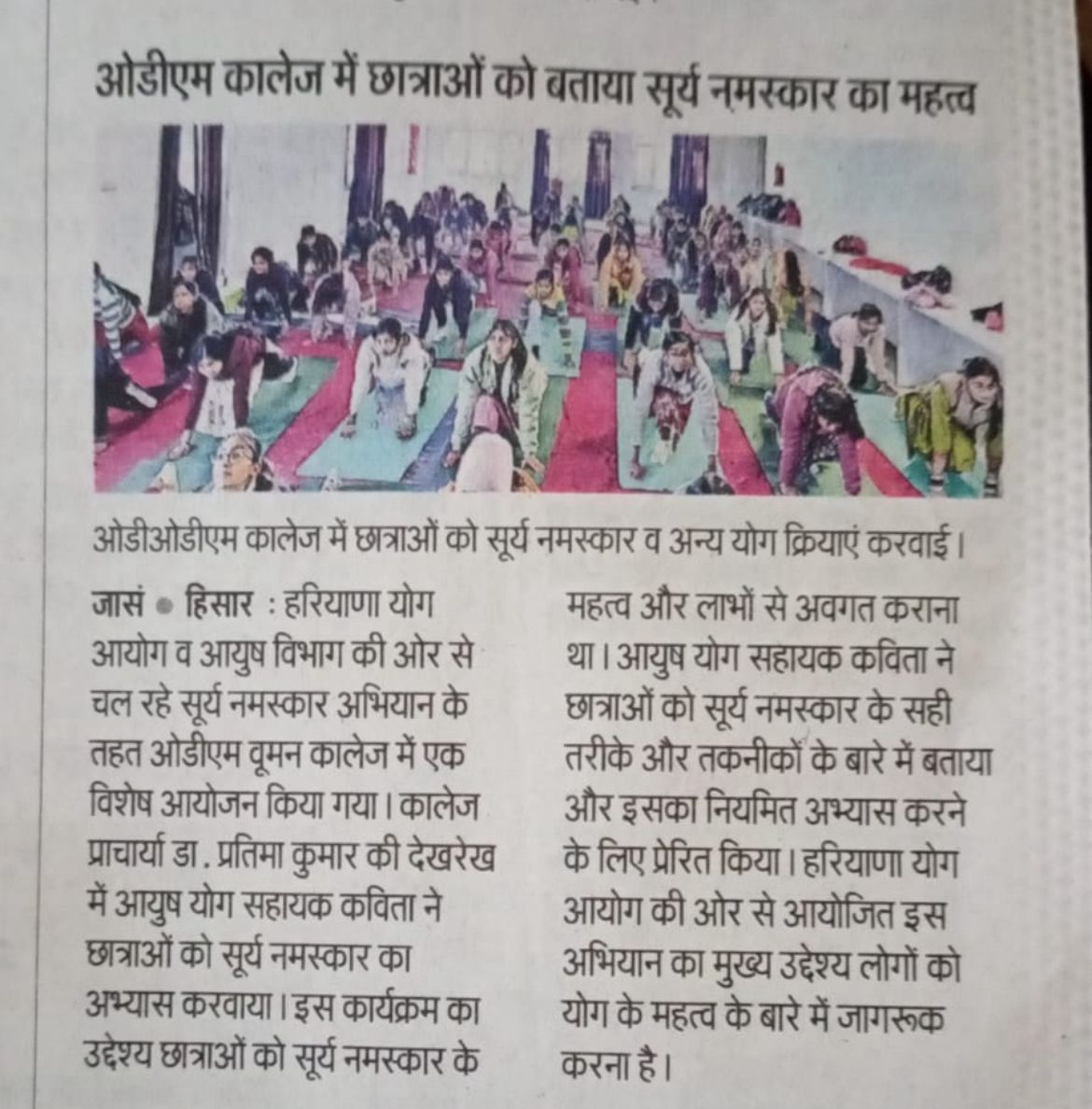 ओडीएम कालेज में छात्राओं को बताया सूर्य नमस्कार का महत्व

ओडीओडीएम कालेज में छात्राओं को सूर्य नमस्कार व अन्य योग क्रियाएं करवाई।

जासं • हिसार : हरियाणा योग आयोग व आयुष विभाग की ओर से चल रहे सूर्य नमस्कार अभियान के तहत ओडीएम वूमन कालेज में एक विशेष आयोजन किया गया। कालेज प्राचार्या डा. प्रतिमा कुमार की देखरेख में आयुष योग सहायक कविता ने छात्राओं को सूर्य नमस्कार का अभ्यास करवाया। इस कार्यक्रम का उद्देश्य छात्राओं को सूर्य नमस्कार के महत्व और लाभों से अवगत कराना था। आयुष योग सहायक कविता ने छात्राओं को सूर्य नमस्कार के सही तरीके और तकनीकों के बारे में बताया और इसका नियमित अभ्यास करने के लिए प्रेरित किया। हरियाणा योग आयोग की ओर से आयोजित इस अभियान का मुख्य उद्देश्य लोगों को योग के महत्व के बारे में जागरूक करना है।